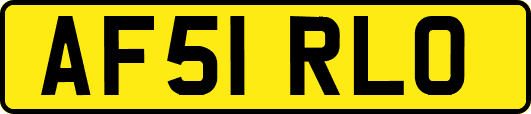 AF51 RLO